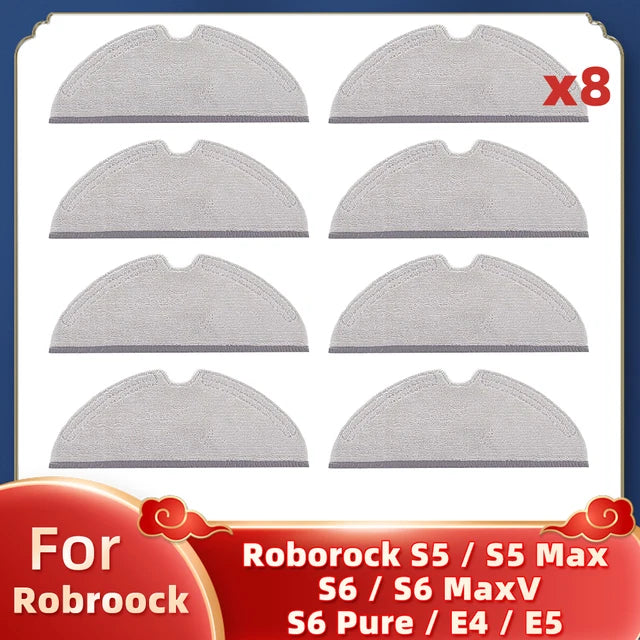 x8

For
Robroock

Roborock S5 / S5 Max
S6 / S6 MaxV
S6 Pure / E4 / E5